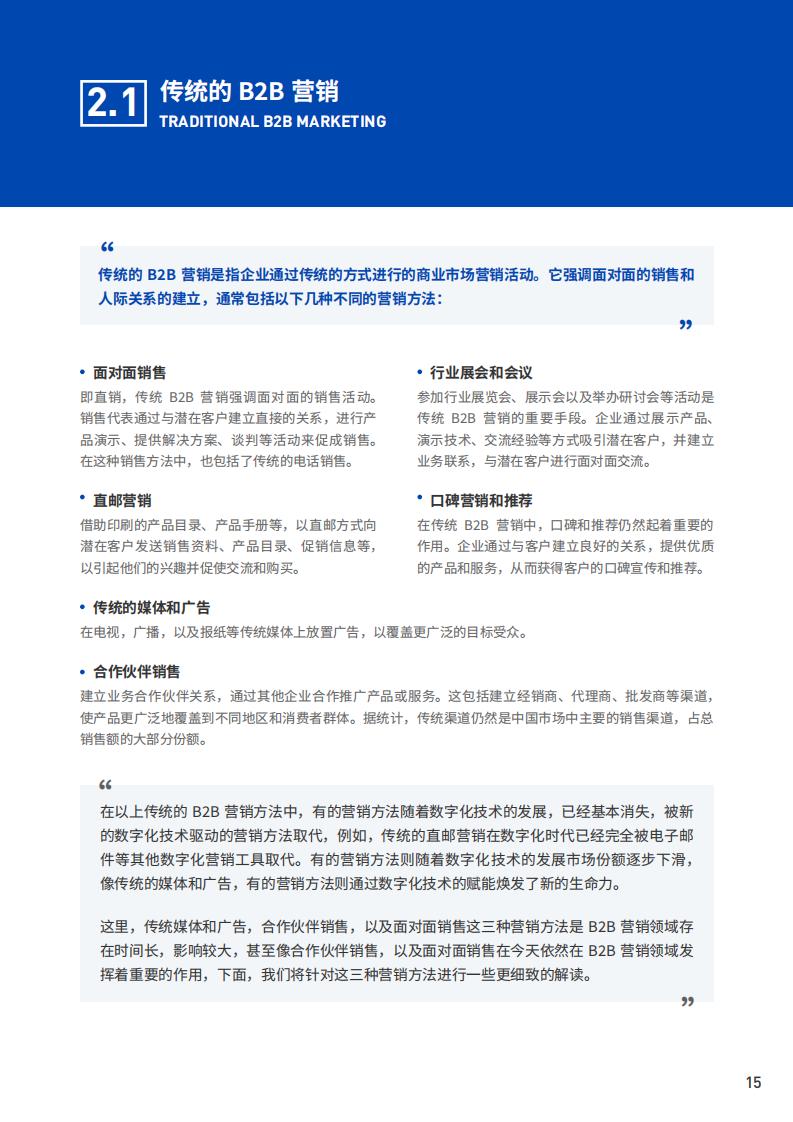 2.1 传统的 B2B 营销
TRADITIONAL B2B MARKETING

“
传统的 B2B 营销是指企业通过传统的方式进行的商业市场营销活动。它强调面对面的销售和人际关系的建立，通常包括以下几种不同的营销方法：
”

• 面对面销售
即直销，传统 B2B 营销强调面对面的销售活动。销售代表通过与潜在客户建立直接的关系，进行产品演示、提供解决方案、谈判等活动来促成销售。在这种销售方法中，也包括了传统的电话销售。

• 直邮营销
借助印刷的产品目录、产品手册等，以直邮方式向潜在客户发送销售资料、产品目录、促销信息等，以引起他们的兴趣并促使交流和购买。

• 行业展会和会议
参加行业展览会、展示会以及举办研讨会等活动是传统 B2B 营销的重要手段。企业通过展示产品、演示技术、交流经验等方式吸引潜在客户，并建立业务联系，与潜在客户进行面对面交流。

• 口碑营销和推荐
在传统 B2B 营销中，口碑和推荐仍然起着重要的作用。企业通过与客户建立良好的关系，提供优质的产品和服务，从而获得客户的口碑宣传和推荐。

• 传统的媒体和广告
在电视，广播，以及报纸等传统媒体上放置广告，以覆盖更广泛的目标受众。

• 合作伙伴销售
建立业务合作伙伴关系，通过其他企业合作推广产品或服务。这包括建立经销商、代理商、批发商等渠道，使产品更广泛地覆盖到不同地区和消费者群体。据统计，传统渠道仍然是中国市场中主要的销售渠道，占总销售额的大部分份额。

“
在以上传统的 B2B 营销方法中，有的营销方法随着数字化技术的发展，已经基本消失，被新的数字化技术驱动的营销方法取代，例如，传统的直邮营销在数字化时代已经完全被电子邮件等其他数字化营销工具取代。有的营销方法则随着数字化技术的发展市场份额逐步下滑，像传统的媒体和广告，有的营销方法则通过数字化技术的赋能焕发了新的生命力。

这里，传统媒体和广告，合作伙伴销售，以及面对面销售这三种营销方法是 B2B 营销领域存在时间长，影响较大，甚至像合作伙伴销售，以及面对面销售在今天依然在 B2B 营销领域发挥着重要的作用，下面，我们将针对这三种营销方法进行一些更细致的解读。
”

15